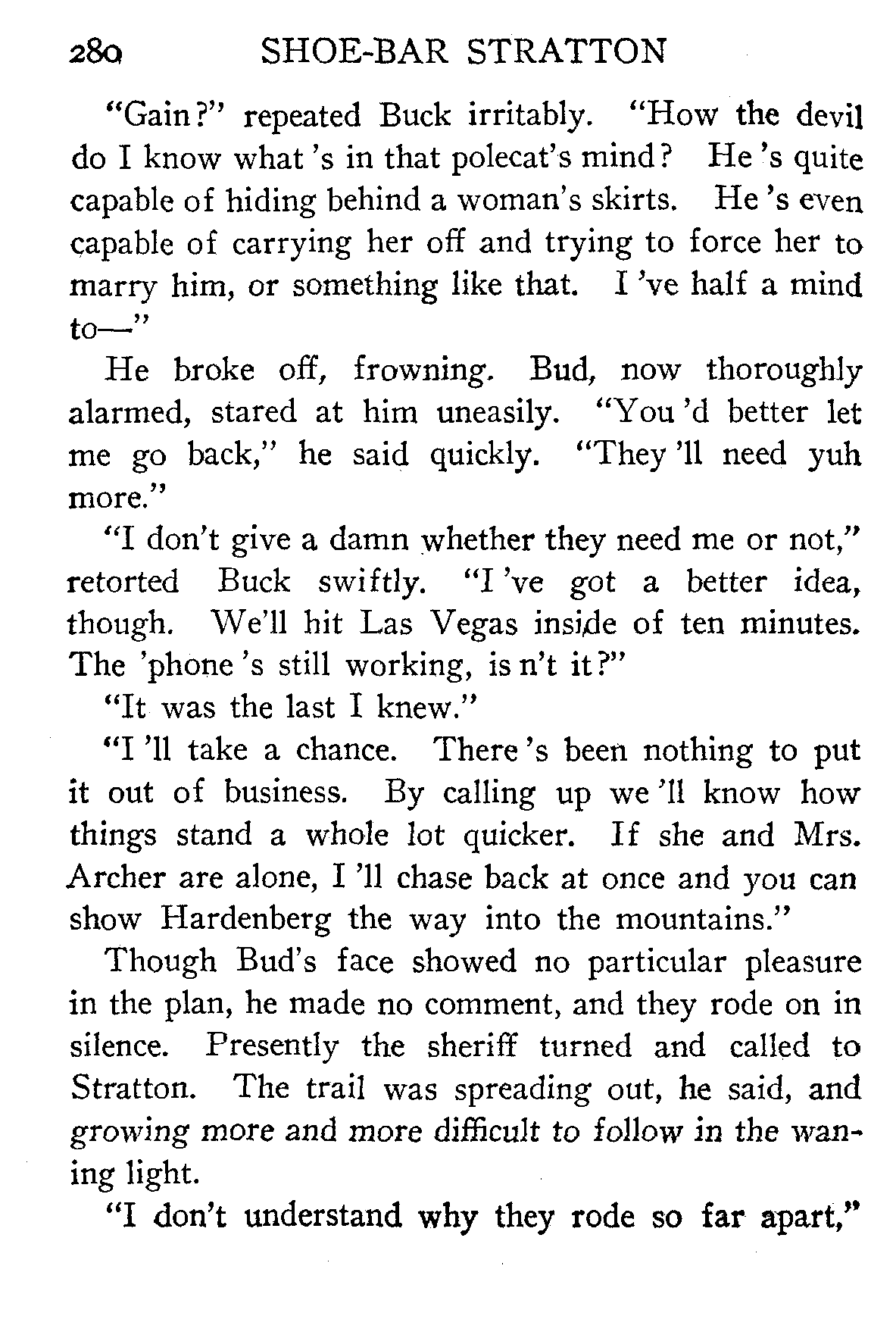 280 SHOE-BAR STRATTON

"Gain?" repeated Buck irritably. "How the devil do I know what 's in that polecat's mind? He 's quite capable of hiding behind a woman's skirts. He 's even capable of carrying her off and trying to force her to marry him, or something like that. I 've half a mind to—"

He broke off, frowning. Bud, now thoroughly alarmed, stared at him uneasily. "You 'd better let me go back," he said quickly. "They 'll need yuh more."

"I don't give a damn whether they need me or not," retorted Buck swiftly. "I 've got a better idea, though. We'll hit Las Vegas inside of ten minutes. The 'phone 's still working, is n't it?"

"It was the last I knew."

"I 'll take a chance. There 's been nothing to put it out of business. By calling up we 'll know how things stand a whole lot quicker. If she and Mrs. Archer are alone, I 'll chase back at once and you can show Hardenberg the way into the mountains."

Though Bud's face showed no particular pleasure in the plan, he made no comment, and they rode on in silence. Presently the sheriff turned and called to Stratton. The trail was spreading out, he said, and growing more and more difficult to follow in the waning light.

"I don't understand why they rode so far apart,"